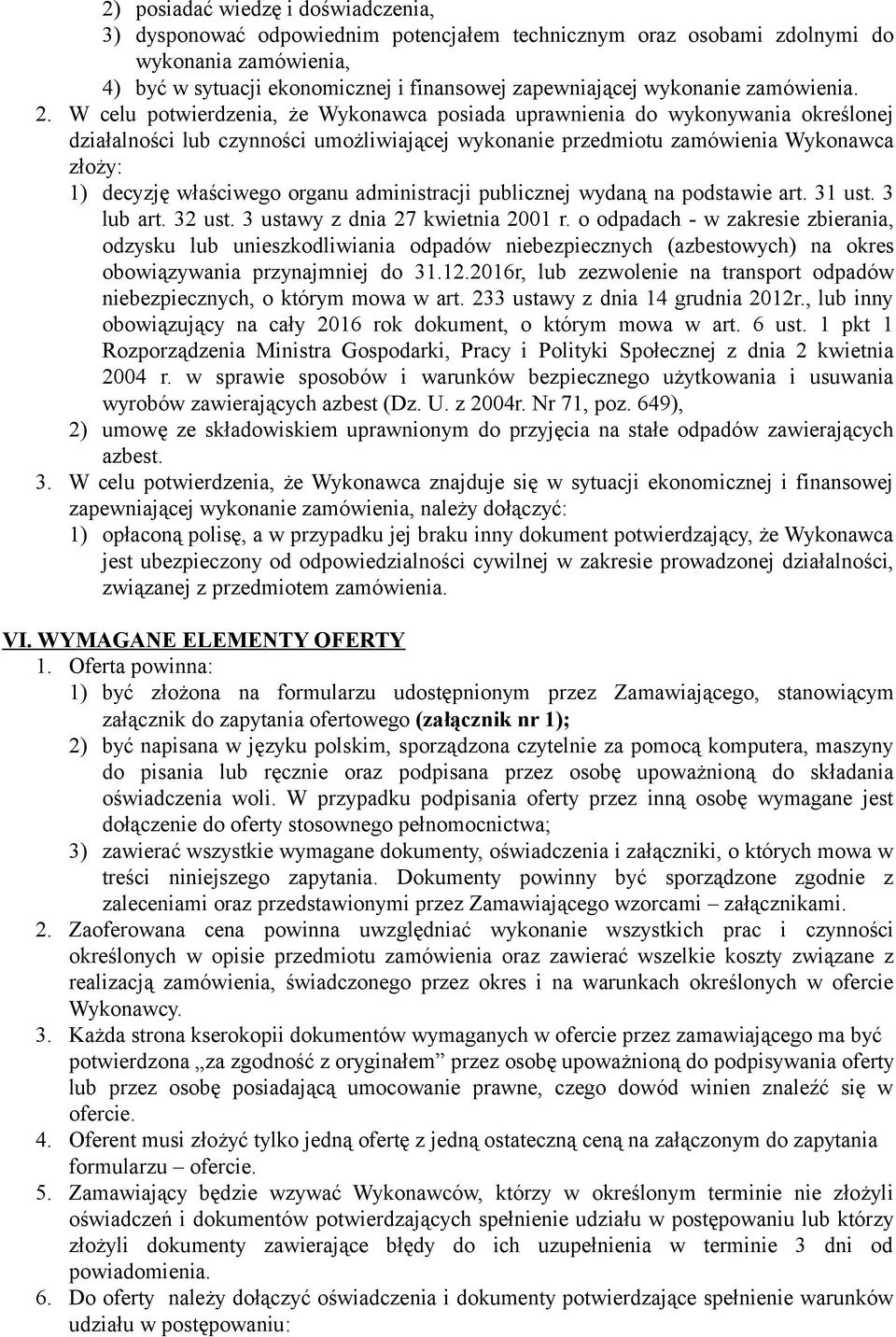 2) posiadać wiedzę i doświadczenia,
3) dysponować odpowiednim potencjałem technicznym oraz osobami zdolnymi do wykonania zamówienia,
4) być w sytuacji ekonomicznej i finansowej zapewniającej wykonanie zamówienia.

2. W celu potwierdzenia, że Wykonawca posiada uprawnienia do wykonywania określonej działalności lub czynności umożliwiającej wykonanie przedmiotu zamówienia Wykonawca złoży:
1) decyzję właściwego organu administracji publicznej wydaną na podstawie art. 31 ust. 3 lub art. 32 ust. 3 ustawy z dnia 27 kwietnia 2001 r. o odpadach - w zakresie zbierania, odzysku lub unieszkodliwiania odpadów niebezpiecznych (azbestowych) na okres obowiązywania przynajmniej do 31.12.2016r, lub zezwolenie na transport odpadów niebezpiecznych, o którym mowa w art. 233 ustawy z dnia 14 grudnia 2012r., lub inny obowiązujący na cały 2016 rok dokument, o którym mowa w art. 6 ust. 1 pkt 1 Rozporządzenia Ministra Gospodarki, Pracy i Polityki Społecznej z dnia 2 kwietnia 2004 r. w sprawie sposobów i warunków bezpiecznego użytkowania i usuwania wyrobów zawierających azbest (Dz. U. z 2004r. Nr 71, poz. 649),
2) umowę ze składowiskiem uprawnionym do przyjęcia na stałe odpadów zawierających azbest.
3. W celu potwierdzenia, że Wykonawca znajduje się w sytuacji ekonomicznej i finansowej zapewniającej wykonanie zamówienia, należy dołączyć:
1) opłaconą polisę, a w przypadku jej braku inny dokument potwierdzający, że Wykonawca jest ubezpieczony od odpowiedzialności cywilnej w zakresie prowadzonej działalności, związanej z przedmiotem zamówienia.

VI. WYMAGANE ELEMENTY OFERTY
1. Oferta powinna:
1) być złożona na formularzu udostępnionym przez Zamawiającego, stanowiącym załącznik do zapytania ofertowego (załącznik nr 1);
2) być napisana w języku polskim, sporządzona czytelnie za pomocą komputera, maszyny do pisania lub ręcznie oraz podpisana przez osobę upoważnioną do składania oświadczenia woli. W przypadku podpisania oferty przez inną osobę wymagane jest dołączenie do oferty stosownego pełnomocnictwa;
3) zawierać wszystkie wymagane dokumenty, oświadczenia i załączniki, o których mowa w treści niniejszego zapytania. Dokumenty powinny być sporządzone zgodnie z zaleceniami oraz przedstawionymi przez Zamawiającego wzorcami – załącznikami.
2. Zaoferowana cena powinna uwzględniać wykonanie wszystkich prac i czynności określonych w opisie przedmiotu zamówienia oraz zawierać wszelkie koszty związane z realizacją zamówienia, świadczonego przez okres i na warunkach określonych w ofercie Wykonawcy.
3. Każda strona kserokopii dokumentów wymaganych w ofercie przez zamawiającego ma być potwierdzona „za zgodność z oryginałem” przez osobę upoważnioną do podpisywania oferty lub przez osobę posiadającą umocowanie prawne, czego dowód winien znaleźć się w ofercie.
4. Oferent musi złożyć tylko jedną ofertę z jedną ostateczną ceną na załączonym do zapytania formularzu – ofercie.
5. Zamawiający będzie wzywać Wykonawców, którzy w określonym terminie nie złożyli oświadczeń i dokumentów potwierdzających spełnienie udziału w postępowaniu lub którzy złożyli dokumenty zawierające błędy do ich uzupełnienia w terminie 3 dni od powiadomienia.
6. Do oferty należy dołączyć oświadczenia i dokumenty potwierdzające spełnienie warunków udziału w postępowaniu: